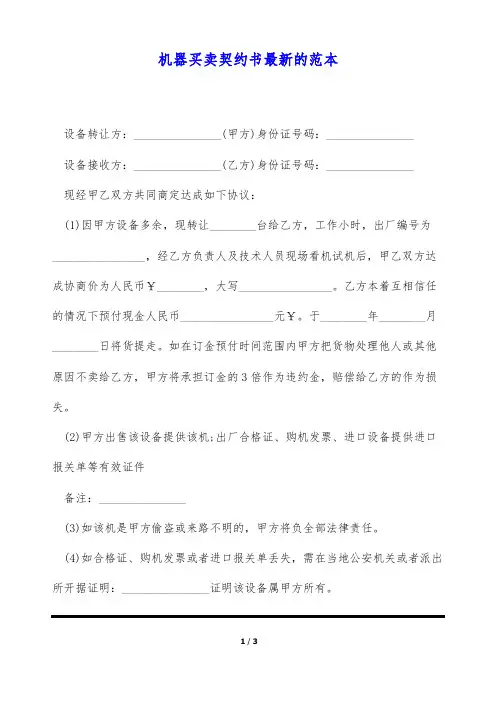 机器买卖契约书最新的范本

设备转让方：________________(甲方)身份证号码：________________

设备接收方：________________(乙方)身份证号码：________________

现经甲乙双方共同商定达成如下协议：

(1)因甲方设备多余，现转让________台给乙方，工作小时，出厂编号为________________，经乙方负责人及技术人员现场看机试机后，甲乙双方达成协商价为人民币￥________，大写________________。乙方本着互相信任的情况下预付现金人民币________________元￥。于________年________月________日将货提走。如在订金预付时间范围内甲方把货物处理他人或其他原因不卖给乙方，甲方将承担订金的3倍作为违约金，赔偿给乙方的作为损失。

(2)甲方出售该设备提供该机;出厂合格证、购机发票、进口设备提供进口报关单等有效证件

备注：________________

(3)如该机是甲方偷盗或来路不明的，甲方将负全部法律责任。

(4)如合格证、购机发票或者进口报关单丢失，需在当地公安机关或者派出所开据证明：________________证明该设备属甲方所有。

1 / 3